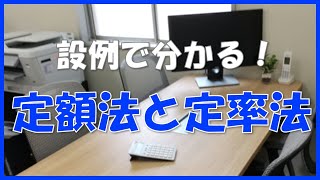 設例で分かる！

定額法と定率法